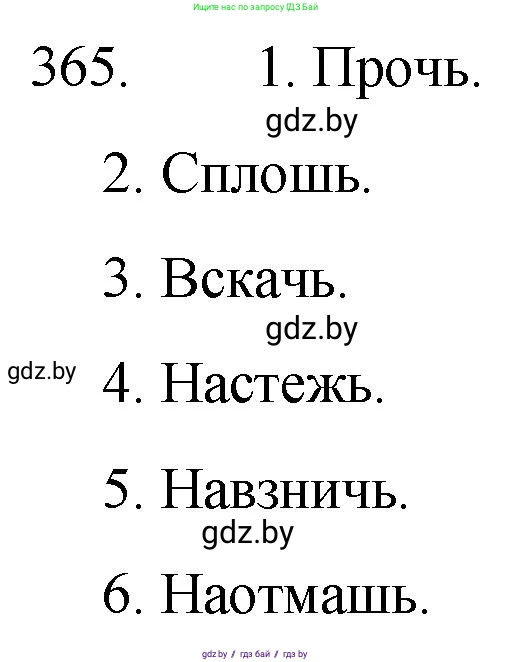 Ищите нас по запросу ГДЗ Бай

365. 1. Прочь.

gdz.by

2. Сплошь.

3. Вскачь.

gdz.by

gdz.by 4. Настежь.

5. Навзничь.

gdz.by

6. Наотмашь.

gdz.by / гдз бай / гдз by